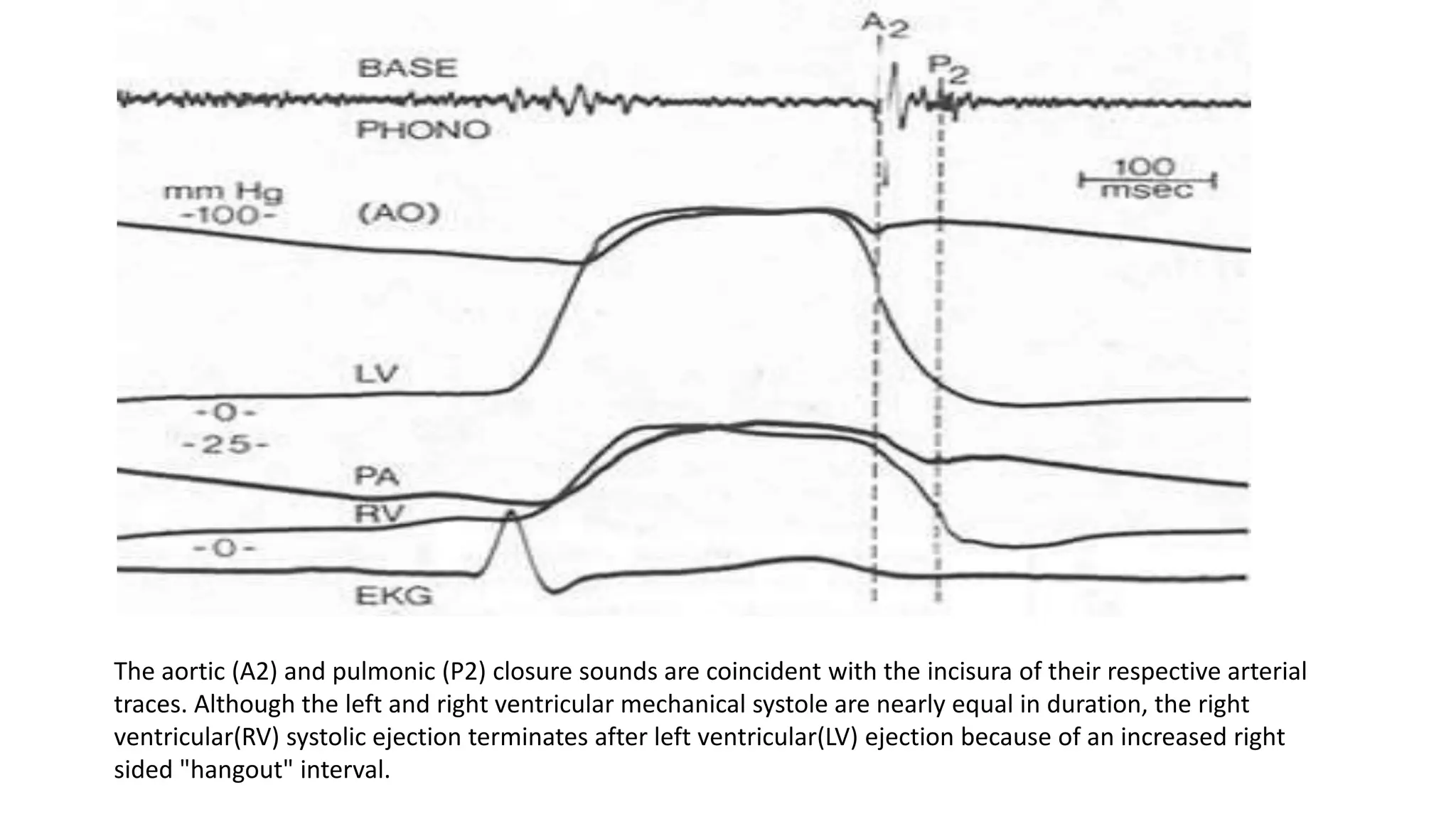 $A_2$

BASE

$P_2$

PHONO

100 msec

mm Hg
-100-

(AO)

LV

-0-

-25-

PA

RV

-0-

EKG

The aortic (A2) and pulmonic (P2) closure sounds are coincident with the incisura of their respective arterial traces. Although the left and right ventricular mechanical systole are nearly equal in duration, the right ventricular(RV) systolic ejection terminates after left ventricular(LV) ejection because of an increased right sided "hangout" interval.